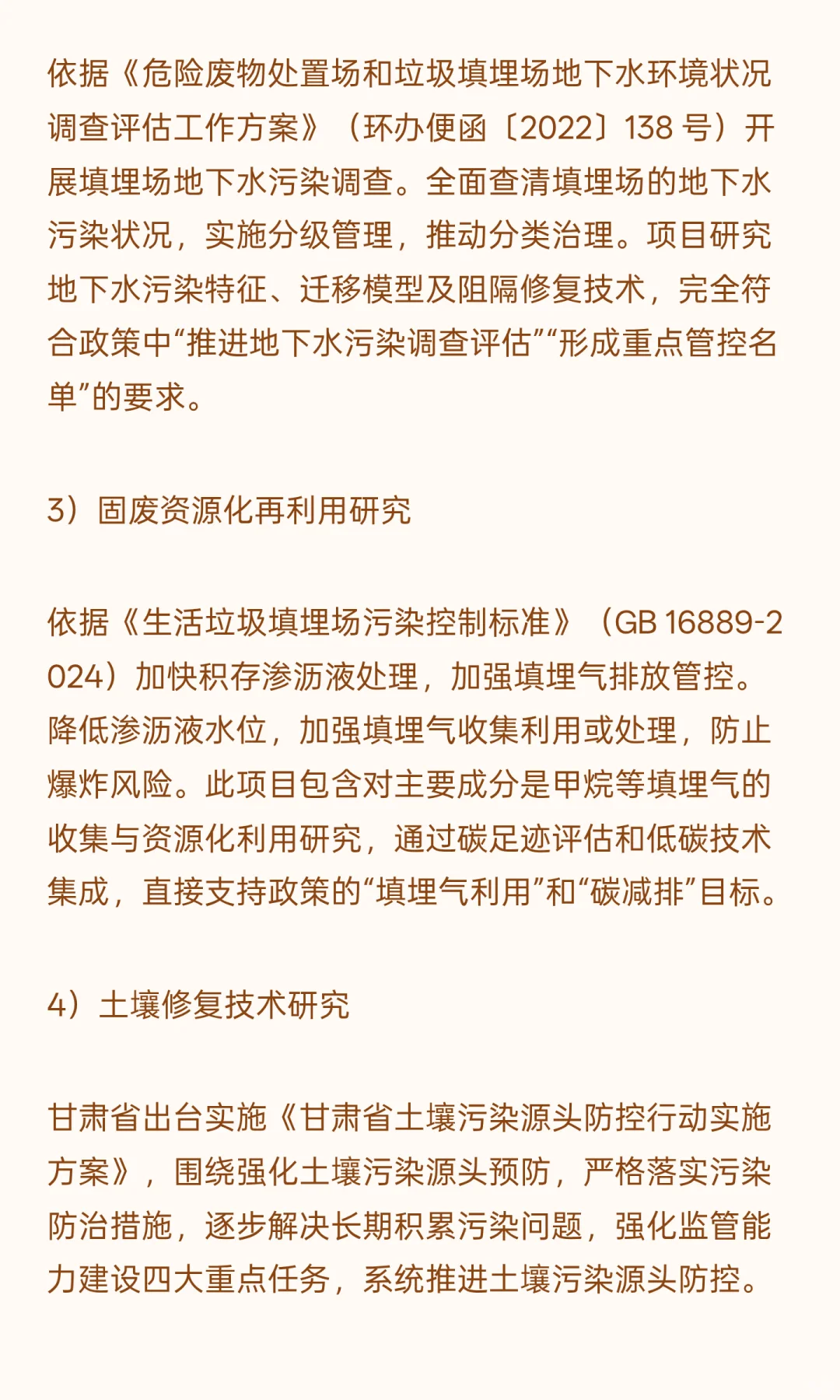 依据《危险废物处置场和垃圾填埋场地下水环境状况调查评估工作方案》（环办便函〔2022〕138 号）开展填埋场地下水污染调查。全面查清填埋场的地下水污染状况，实施分级管理，推动分类治理。项目研究地下水污染特征、迁移模型及阻隔修复技术，完全符合政策中“推进地下水污染调查评估”“形成重点管控名单”的要求。

3）固废资源化再利用研究

依据《生活垃圾填埋场污染控制标准》（GB 16889-2024）加快积存渗沥液处理，加强填埋气排放管控。降低渗沥液水位，加强填埋气收集利用或处理，防止爆炸风险。此项目包含对主要成分是甲烷等填埋气的收集与资源化利用研究，通过碳足迹评估和低碳技术集成，直接支持政策的“填埋气利用”和“碳减排”目标。

4）土壤修复技术研究

甘肃省出台实施《甘肃省土壤污染源头防控行动实施方案》，围绕强化土壤污染源头预防，严格落实污染防治措施，逐步解决长期积累污染问题，强化监管能力建设四大重点任务，系统推进土壤污染源头防控。